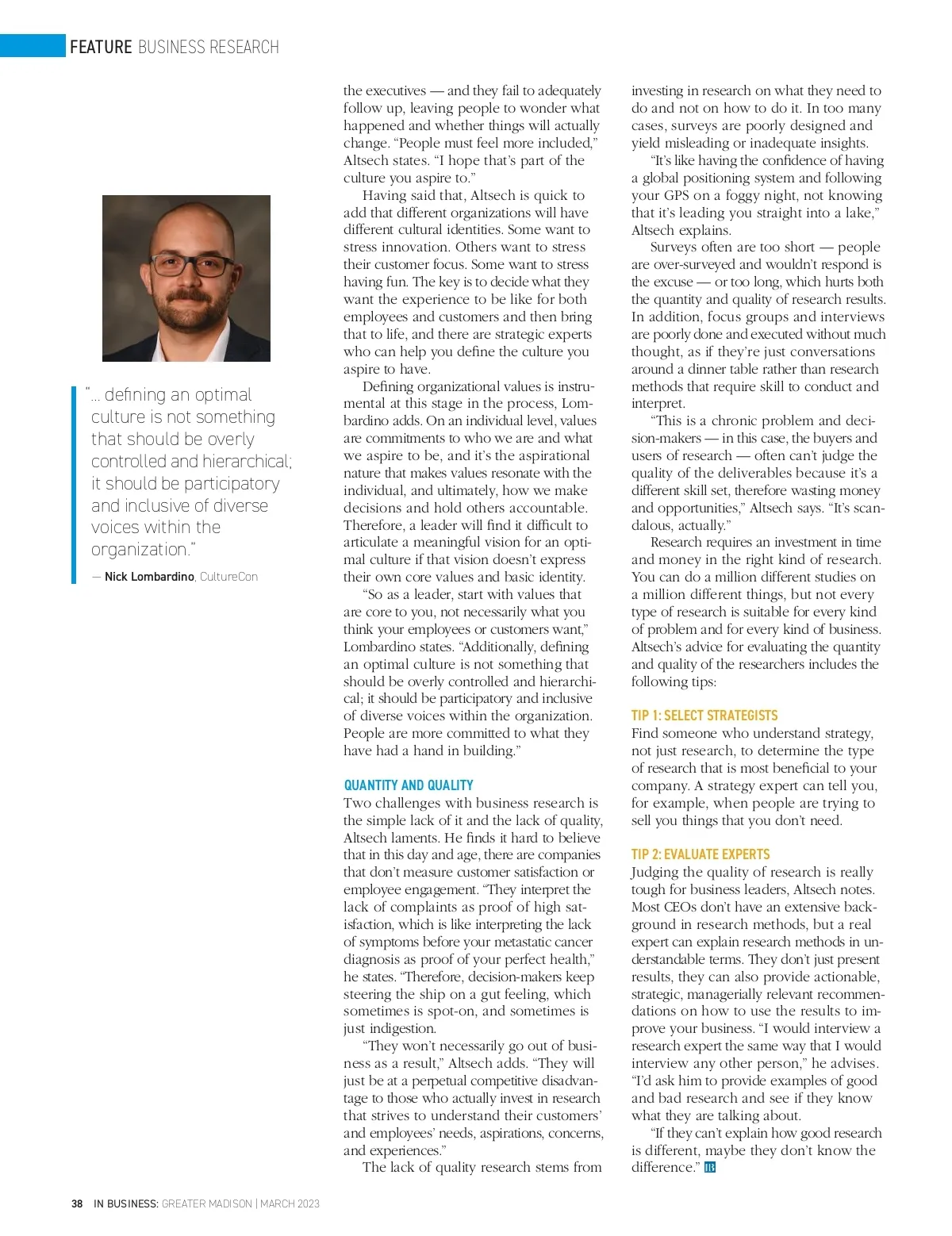 FEATURE BUSINESS RESEARCH

"... defining an optimal culture is not something that should be overly controlled and hierarchical; it should be participatory and inclusive of diverse voices within the organization."

— Nick Lombardino, CultureCon

the executives — and they fail to adequately follow up, leaving people to wonder what happened and whether things will actually change. "People must feel more included," Altsech states. "I hope that's part of the culture you aspire to."

Having said that, Altsech is quick to add that different organizations will have different cultural identities. Some want to stress innovation. Others want to stress their customer focus. Some want to stress having fun. The key is to decide what they want the experience to be like for both employees and customers and then bring that to life, and there are strategic experts who can help you define the culture you aspire to have.

Defining organizational values is instrumental at this stage in the process, Lombardino adds. On an individual level, values are commitments to who we are and what we aspire to be, and it's the aspirational nature that makes values resonate with the individual, and ultimately, how we make decisions and hold others accountable. Therefore, a leader will find it difficult to articulate a meaningful vision for an optimal culture if that vision doesn't express their own core values and basic identity.

"So as a leader, start with values that are core to you, not necessarily what you think your employees or customers want," Lombardino states. "Additionally, defining an optimal culture is not something that should be overly controlled and hierarchical; it should be participatory and inclusive of diverse voices within the organization. People are more committed to what they have had a hand in building."

QUANTITY AND QUALITY

Two challenges with business research is the simple lack of it and the lack of quality, Altsech laments. He finds it hard to believe that in this day and age, there are companies that don't measure customer satisfaction or employee engagement. "They interpret the lack of complaints as proof of high satisfaction, which is like interpreting the lack of symptoms before your metastatic cancer diagnosis as proof of your perfect health," he states. "Therefore, decision-makers keep steering the ship on a gut feeling, which sometimes is spot-on, and sometimes is just indigestion.

"They won't necessarily go out of business as a result," Altsech adds. "They will just be at a perpetual competitive disadvantage to those who actually invest in research that strives to understand their customers' and employees' needs, aspirations, concerns, and experiences."

The lack of quality research stems from investing in research on what they need to do and not on how to do it. In too many cases, surveys are poorly designed and yield misleading or inadequate insights.

"It's like having the confidence of having a global positioning system and following your GPS on a foggy night, not knowing that it's leading you straight into a lake," Altsech explains.

Surveys often are too short — people are over-surveyed and wouldn't respond is the excuse — or too long, which hurts both the quantity and quality of research results. In addition, focus groups and interviews are poorly done and executed without much thought, as if they're just conversations around a dinner table rather than research methods that require skill to conduct and interpret.

"This is a chronic problem and decision-makers — in this case, the buyers and users of research — often can't judge the quality of the deliverables because it's a different skill set, therefore wasting money and opportunities," Altsech says. "It's scandalous, actually."

Research requires an investment in time and money in the right kind of research. You can do a million different studies on a million different things, but not every type of research is suitable for every kind of problem and for every kind of business. Altsech's advice for evaluating the quantity and quality of the researchers includes the following tips:

TIP 1: SELECT STRATEGISTS

Find someone who understand strategy, not just research, to determine the type of research that is most beneficial to your company. A strategy expert can tell you, for example, when people are trying to sell you things that you don't need.

TIP 2: EVALUATE EXPERTS

Judging the quality of research is really tough for business leaders, Altsech notes. Most CEOs don't have an extensive background in research methods, but a real expert can explain research methods in understandable terms. They don't just present results, they can also provide actionable, strategic, managerially relevant recommendations on how to use the results to improve your business. "I would interview a research expert the same way that I would interview any other person," he advises. "I'd ask him to provide examples of good and bad research and see if they know what they are talking about.

"If they can't explain how good research is different, maybe they don't know the difference." IB

38 IN BUSINESS: GREATER MADISON | MARCH 2023